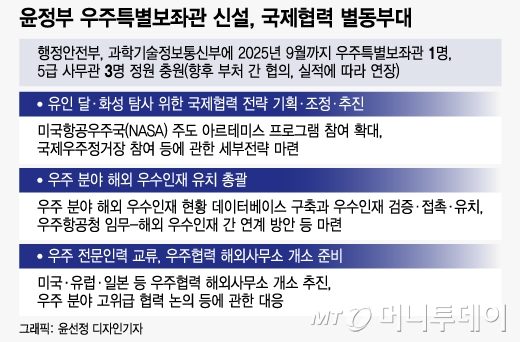 윤정부 우주특별보좌관 신설, 국제협력 별동부대

행정안전부, 과학기술정보통신부에 2025년 9월까지 우주특별보좌관 1명, 5급 사무관 3명 정원 충원(향후 부처 간 협의, 실적에 따라 연장)

• 유인 달·화성 탐사 위한 국제협력 전략 기획·조정·추진

미국항공우주국(NASA) 주도 아르테미스 프로그램 참여 확대, 국제우주정거장 참여 등에 관한 세부전략 마련

• 우주 분야 해외 우수인재 유치 총괄

우주 분야 해외 우수인재 현황 데이터베이스 구축과 우수인재 검증·접촉·유치, 우주항공청 임무–해외 우수인재 간 연계 방안 등 마련

• 우주 전문인력 교류, 우주협력 해외사무소 개소 준비

미국·유럽·일본 등 우주협력 해외사무소 개소 추진, 우주 분야 고위급 협력 논의 등에 관한 대응

그래픽: 윤선정 디자인기자

MT 머니투데이